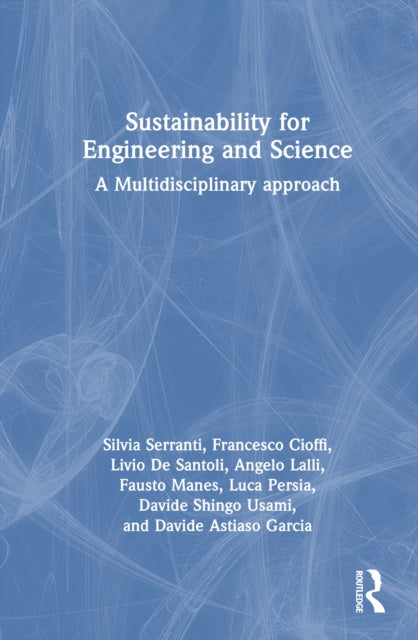 Sustainability for
Engineering and Science

A Multidisciplinary approach

Silvia Serranti, Francesco Cioffi,
Livio De Santoli, Angelo Lalli,
Fausto Manes, Luca Persia,
Davide Shingo Usami,
and Davide Astiaso Garcia

ROUTLEDGE